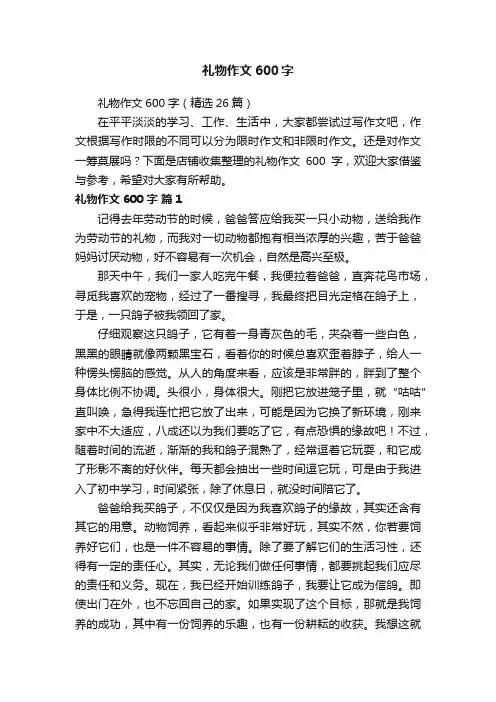 礼物作文 600 字

礼物作文 600 字（精选 26 篇）

在平平淡淡的学习、工作、生活中，大家都尝试过写作文吧，作文根据写作时限的不同可以分为限时作文和非限时作文。还是对作文一筹莫展吗？下面是店铺收集整理的礼物作文 600 字，欢迎大家借鉴与参考，希望对大家有所帮助。

礼物作文 600 字 篇 1

记得去年劳动节的时候，爸爸答应给我买一只小动物，送给我作为劳动节的礼物，而我对一切动物都抱有相当浓厚的兴趣，苦于爸爸妈妈讨厌动物，好不容易有一次机会，自然是高兴至极。

那天中午，我们一家人吃完午餐，我便拉着爸爸，直奔花鸟市场，寻觅我喜欢的宠物，经过了一番搜寻，我最终把目光定格在鸽子上，于是，一只鸽子被我领回了家。

仔细观察这只鸽子，它有着一身青灰色的毛，夹杂着一些白色，黑黑的眼睛就像两颗黑宝石，看着你的时候总喜欢歪着脖子，给人一种愣头愣脑的感觉。从人的角度来看，应该是非常胖的，胖到了整个身体比例不协调。头很小，身体很大。刚把它放进笼子里，就“咕咕”直叫唤，急得我连忙把它放了出来，可能是因为它换了新环境，刚来家中不大适应，八成还以为我们要吃了它，有点恐惧的缘故吧！不过，随着时间的流逝，渐渐的我和鸽子混熟了，经常逗着它玩耍，和它成了形影不离的好伙伴。每天都会抽出一些时间逗它玩，可是由于我进入了初中学习，时间紧张，除了休息日，就没时间陪它了。

爸爸给我买鸽子，不仅仅是因为我喜欢鸽子的缘故，其实还含有其它的用意。动物饲养，看起来似乎非常好玩，其实不然，你若要饲养好它们，也是一件不容易的事情。除了要了解它们的生活习性，还得有一定的责任心。其实，无论我们做任何事情，都要挑起我们应尽的责任和义务。现在，我已经开始训练鸽子，我要让它成为信鸽。即使出门在外，也不忘回自己的家。如果实现了这个目标，那就是我饲养的成功，其中有一份饲养的乐趣，也有一份耕耘的收获。我想这就